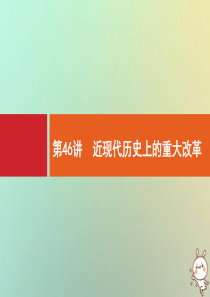 第46讲　近现代历史上的重大改革